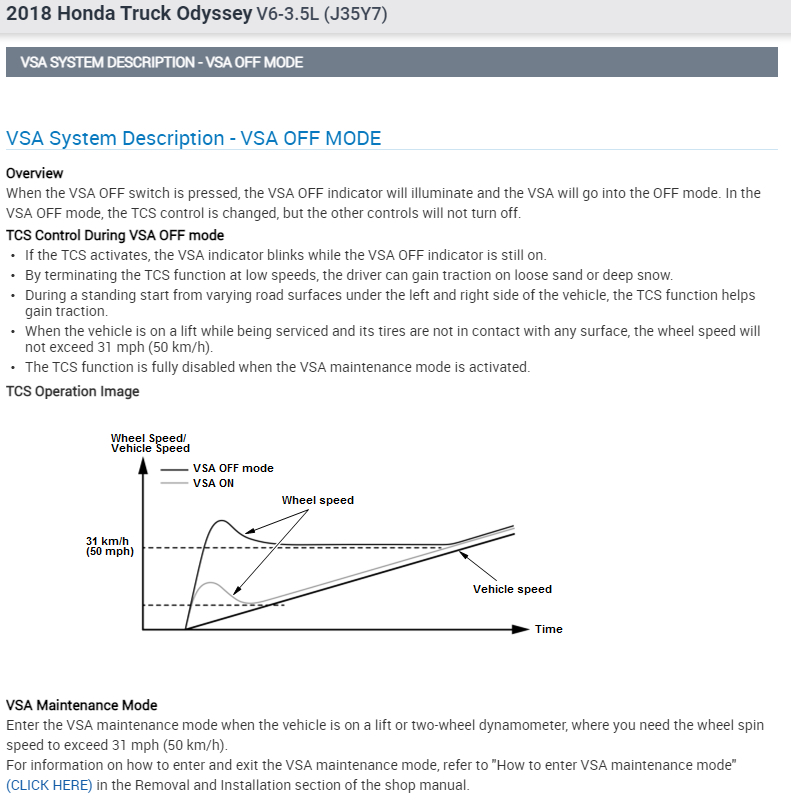 2018 Honda Truck Odyssey V6-3.5L (J35Y7)

VSA SYSTEM DESCRIPTION - VSA OFF MODE

VSA System Description - VSA OFF MODE

Overview
When the VSA OFF switch is pressed, the VSA OFF indicator will illuminate and the VSA will go into the OFF mode. In the VSA OFF mode, the TCS control is changed, but the other controls will not turn off.

TCS Control During VSA OFF mode
• If the TCS activates, the VSA indicator blinks while the VSA OFF indicator is still on.
• By terminating the TCS function at low speeds, the driver can gain traction on loose sand or deep snow.
• During a standing start from varying road surfaces under the left and right side of the vehicle, the TCS function helps gain traction.
• When the vehicle is on a lift while being serviced and its tires are not in contact with any surface, the wheel speed will not exceed 31 mph (50 km/h).
• The TCS function is fully disabled when the VSA maintenance mode is activated.

TCS Operation Image

Wheel Speed/ Vehicle Speed
VSA OFF mode
VSA ON
Wheel speed
31 km/h (50 mph)
Vehicle speed
Time

VSA Maintenance Mode
Enter the VSA maintenance mode when the vehicle is on a lift or two-wheel dynamometer, where you need the wheel spin speed to exceed 31 mph (50 km/h).
For information on how to enter and exit the VSA maintenance mode, refer to "How to enter VSA maintenance mode" (CLICK HERE) in the Removal and Installation section of the shop manual.